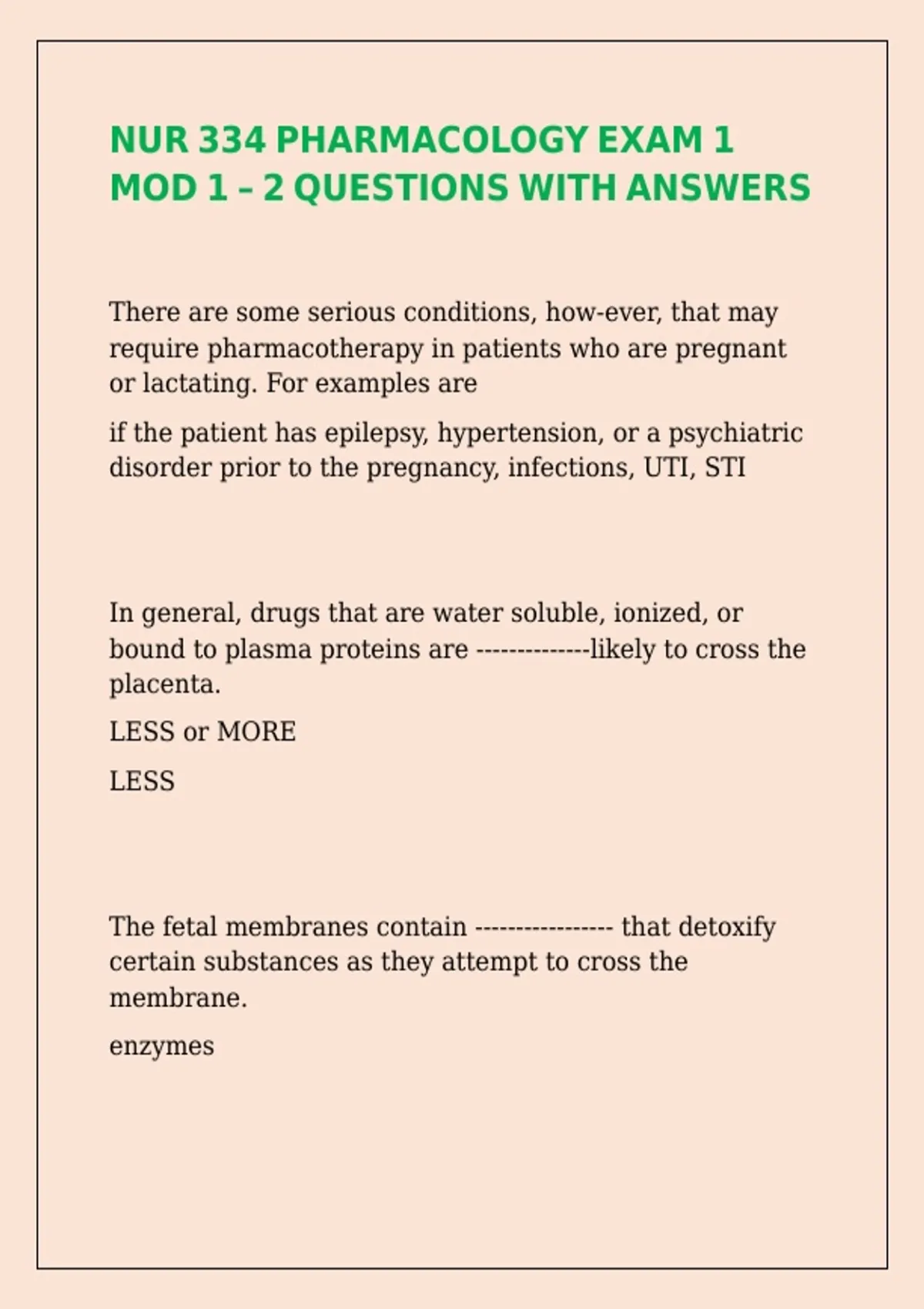 NUR 334 PHARMACOLOGY EXAM 1 MOD 1 – 2 QUESTIONS WITH ANSWERS

There are some serious conditions, how-ever, that may require pharmacotherapy in patients who are pregnant or lactating. For examples are

if the patient has epilepsy, hypertension, or a psychiatric disorder prior to the pregnancy, infections, UTI, STI

In general, drugs that are water soluble, ionized, or bound to plasma proteins are --------------likely to cross the placenta.

LESS or MORE

LESS

The fetal membranes contain ----------------- that detoxify certain substances as they attempt to cross the membrane.

enzymes